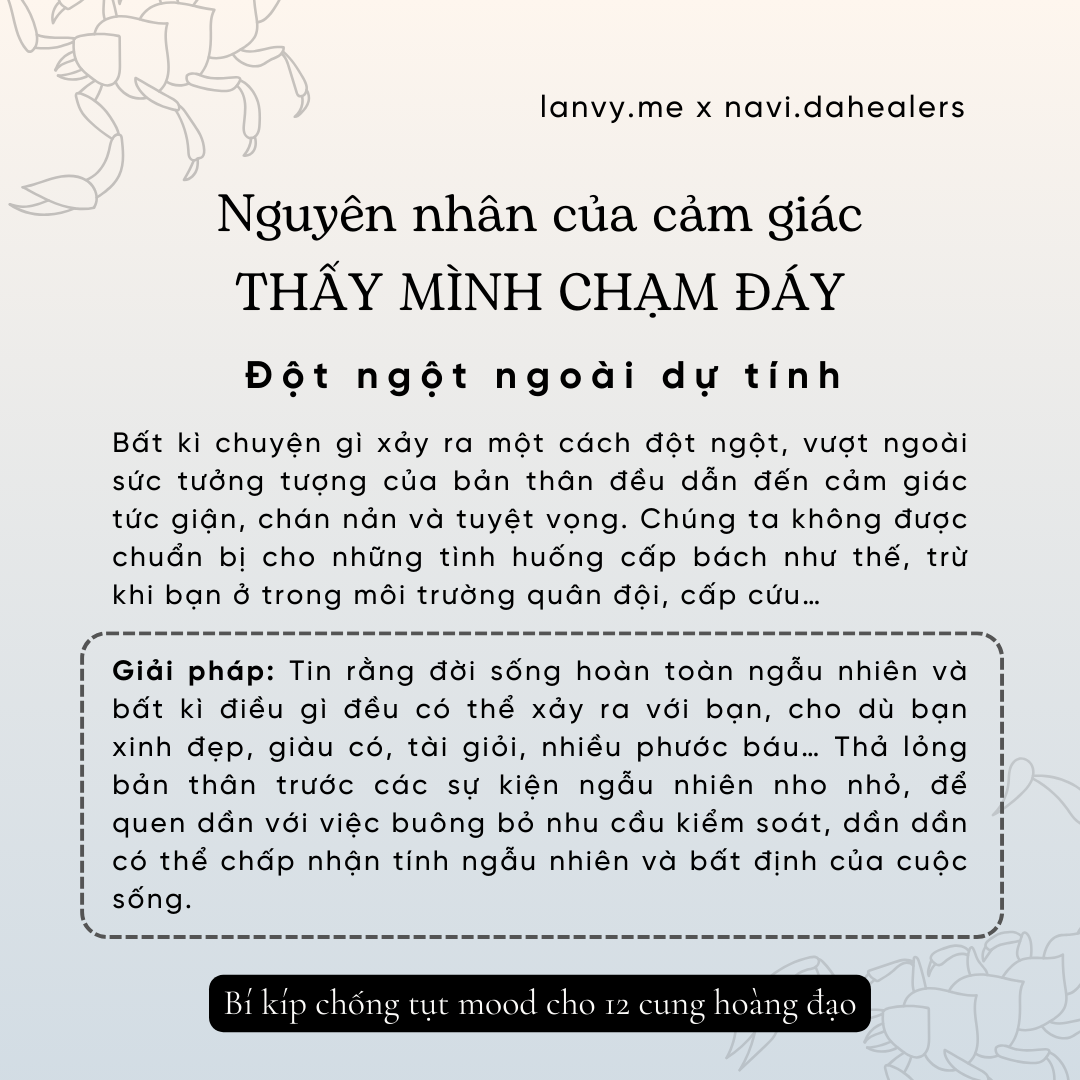 lanvy.me x navi.dahealers

Nguyên nhân của cảm giác
THẤY MÌNH CHẠM ĐÁY

Đột ngột ngoài dự tính

Bất kì chuyện gì xảy ra một cách đột ngột, vượt ngoài sức tưởng tượng của bản thân đều dẫn đến cảm giác tức giận, chán nản và tuyệt vọng. Chúng ta không được chuẩn bị cho những tình huống cấp bách như thế, trừ khi bạn ở trong môi trường quân đội, cấp cứu…

Giải pháp: Tin rằng đời sống hoàn toàn ngẫu nhiên và bất kì điều gì đều có thể xảy ra với bạn, cho dù bạn xinh đẹp, giàu có, tài giỏi, nhiều phước báu… Thả lỏng bản thân trước các sự kiện ngẫu nhiên nho nhỏ, để quen dần với việc buông bỏ nhu cầu kiểm soát, dần dần có thể chấp nhận tính ngẫu nhiên và bất định của cuộc sống.

Bí kíp chống tụt mood cho 12 cung hoàng đạo